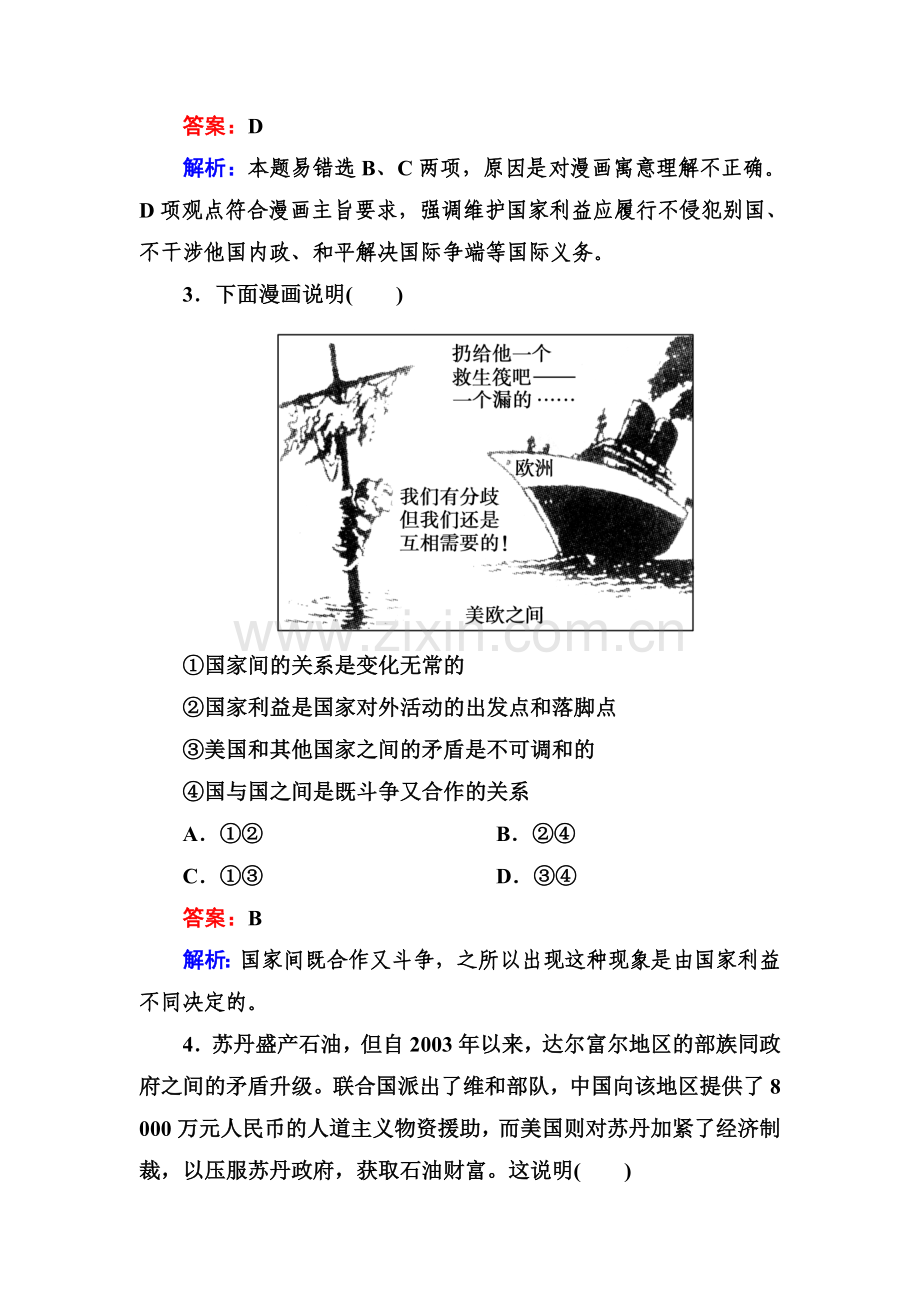 答案：D

解析：本题易错选 B、C 两项，原因是对漫画寓意理解不正确。D 项观点符合漫画主旨要求，强调维护国家利益应履行不侵犯别国、不干涉他国内政、和平解决国际争端等国际义务。

3．下面漫画说明(　　)

扔给他一个救生筏吧——一个漏的……

欧洲

我们有分歧但我们还是互相需要的！

美欧之间

www.zixin.com.cn

①国家间的关系是变化无常的

②国家利益是国家对外活动的出发点和落脚点

③美国和其他国家之间的矛盾是不可调和的

④国与国之间是既斗争又合作的关系

A．①②　　B．②④

C．①③　　D．③④

答案：B

解析：国家间既合作又斗争，之所以出现这种现象是由国家利益不同决定的。

4．苏丹盛产石油，但自 2003 年以来，达尔富尔地区的部族同政府之间的矛盾升级。联合国派出了维和部队，中国向该地区提供了 8 000 万元人民币的人道主义物资援助，而美国则对苏丹加紧了经济制裁，以压服苏丹政府，获取石油财富。这说明(　　)